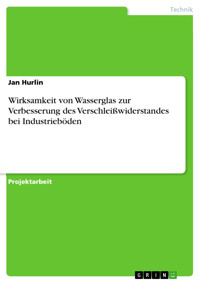 Technik

Jan Hurlin

Wirksamkeit von Wasserglas zur Verbesserung des Verschleißwiderstandes bei Industrieböden

Projektarbeit

GRIN